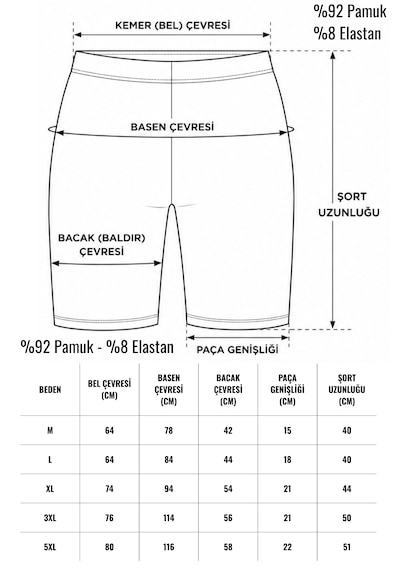 %92 Pamuk
%8 Elastan

KEMER (BEL) ÇEVRESİ

BASEN ÇEVRESİ

ŞORT UZUNLUĞU

BACAK (BALDIR) ÇEVRESİ

%92 Pamuk - %8 Elastan

PAÇA GENİŞLİĞİ

| BEDEN | BEL ÇEVRESİ (CM) | BASEN ÇEVRESİ (CM) | BACAK ÇEVRESİ (CM) | PAÇA GENİŞLİĞİ (CM) | ŞORT UZUNLUĞU (CM) |
|---|---|---|---|---|---|
| M | 64 | 78 | 42 | 15 | 40 |
| L | 64 | 84 | 44 | 18 | 40 |
| XL | 74 | 94 | 54 | 21 | 44 |
| 3XL | 76 | 114 | 56 | 21 | 50 |
| 5XL | 80 | 116 | 58 | 22 | 51 |